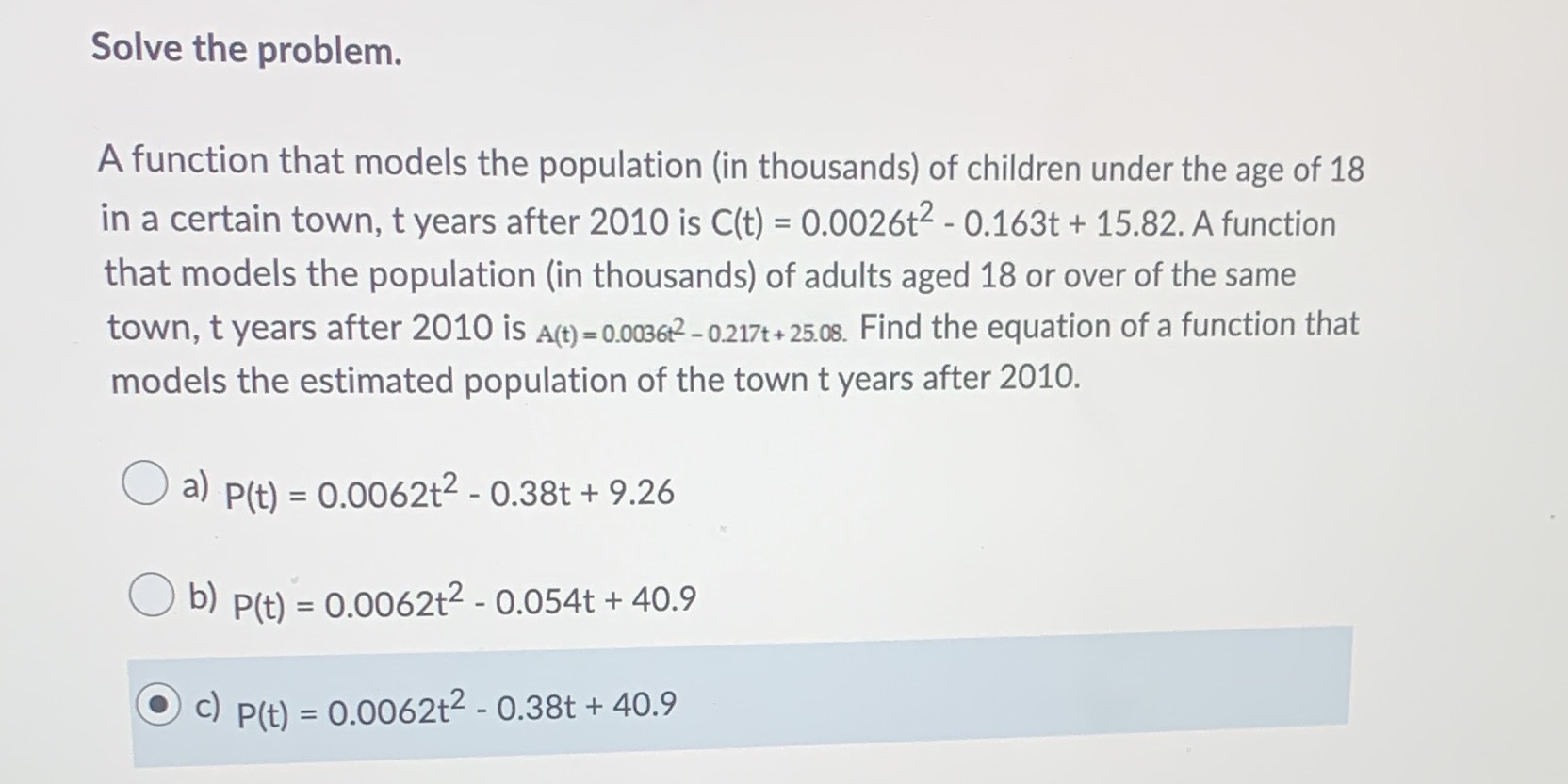 Solve the problem.

A function that models the population (in thousands) of children under the age of 18 in a certain town, t years after 2010 is $C(t) = 0.0026t^2 - 0.163t + 15.82$. A function that models the population (in thousands) of adults aged 18 or over of the same town, t years after 2010 is $A(t) = 0.0036t^2 - 0.217t + 25.08$. Find the equation of a function that models the estimated population of the town t years after 2010.

a) $P(t) = 0.0062t^2 - 0.38t + 9.26$

b) $P(t) = 0.0062t^2 - 0.054t + 40.9$

c) $P(t) = 0.0062t^2 - 0.38t + 40.9$